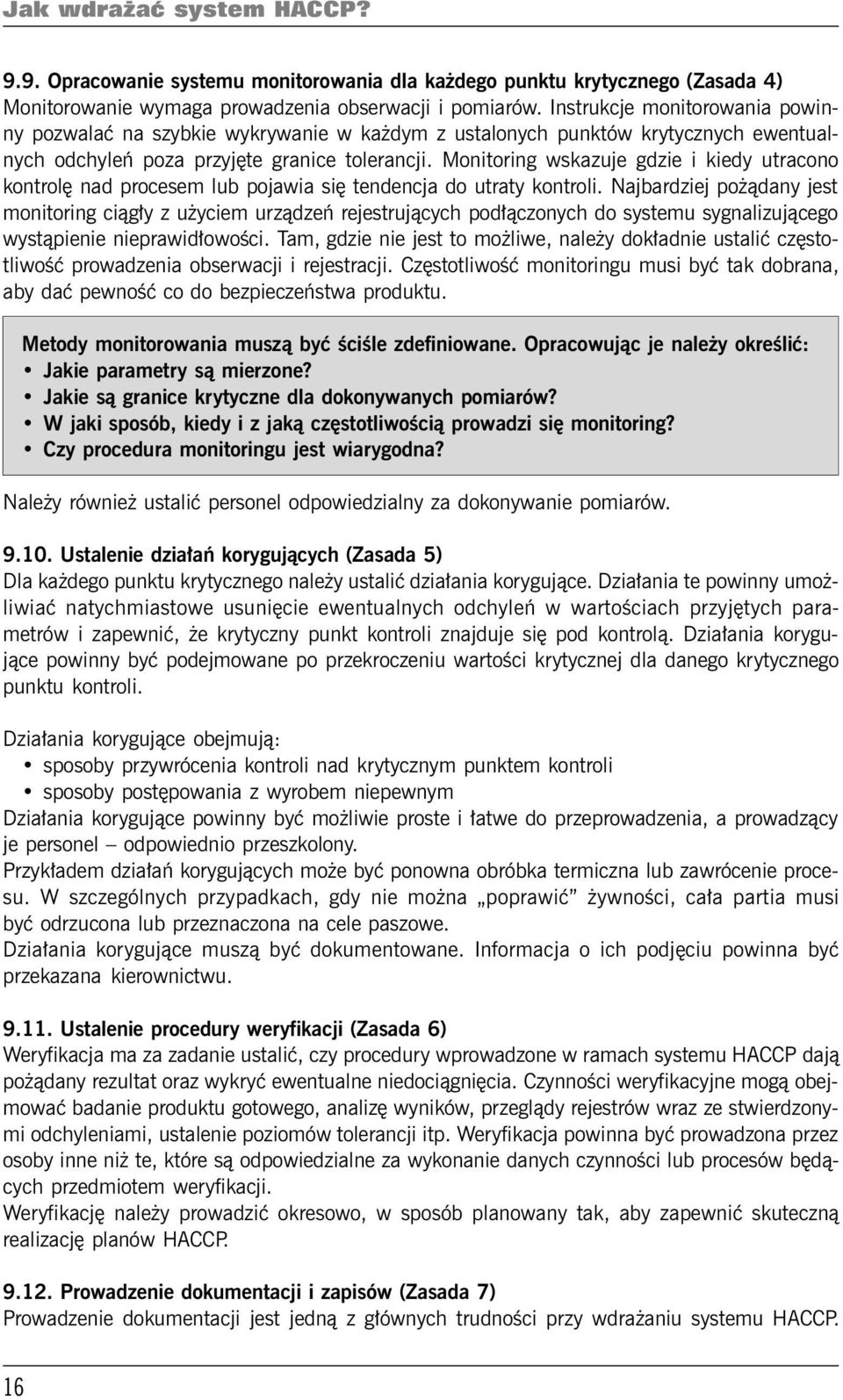 Jak wdrażać system HACCP?

9.9. Opracowanie systemu monitorowania dla każdego punktu krytycznego (Zasada 4)
Monitorowanie wymaga prowadzenia obserwacji i pomiarów. Instrukcje monitorowania powinny pozwalać na szybkie wykrywanie w każdym z ustalonych punktów krytycznych ewentualnych odchyleń poza przyjęte granice tolerancji. Monitoring wskazuje gdzie i kiedy utracono kontrolę nad procesem lub pojawia się tendencja do utraty kontroli. Najbardziej pożądany jest monitoring ciągły z użyciem urządzeń rejestrujących podłączonych do systemu sygnalizującego wystąpienie nieprawidłowości. Tam, gdzie nie jest to możliwe, należy dokładnie ustalić częstotliwość prowadzenia obserwacji i rejestracji. Częstotliwość monitoringu musi być tak dobrana, aby dać pewność co do bezpieczeństwa produktu.

Metody monitorowania muszą być ściśle zdefiniowane. Opracowując je należy określić:
• Jakie parametry są mierzone?
• Jakie są granice krytyczne dla dokonywanych pomiarów?
• W jaki sposób, kiedy i z jaką częstotliwością prowadzi się monitoring?
• Czy procedura monitoringu jest wiarygodna?

Należy również ustalić personel odpowiedzialny za dokonywanie pomiarów.

9.10. Ustalenie działań korygujących (Zasada 5)
Dla każdego punktu krytycznego należy ustalić działania korygujące. Działania te powinny umożliwiać natychmiastowe usunięcie ewentualnych odchyleń w wartościach przyjętych parametrów i zapewnić, że krytyczny punkt kontroli znajduje się pod kontrolą. Działania korygujące powinny być podejmowane po przekroczeniu wartości krytycznej dla danego krytycznego punktu kontroli.

Działania korygujące obejmują:
• sposoby przywrócenia kontroli nad krytycznym punktem kontroli
• sposoby postępowania z wyrobem niepewnym
Działania korygujące powinny być możliwie proste i łatwe do przeprowadzenia, a prowadzący je personel – odpowiednio przeszkolony.
Przykładem działań korygujących może być ponowna obróbka termiczna lub zawrócenie procesu. W szczególnych przypadkach, gdy nie można „poprawić” żywności, cała partia musi być odrzucona lub przeznaczona na cele paszowe.
Działania korygujące muszą być dokumentowane. Informacja o ich podjęciu powinna być przekazana kierownictwu.

9.11. Ustalenie procedury weryfikacji (Zasada 6)
Weryfikacja ma za zadanie ustalić, czy procedury wprowadzone w ramach systemu HACCP dają pożądany rezultat oraz wykryć ewentualne niedociągnięcia. Czynności weryfikacyjne mogą obejmować badanie produktu gotowego, analizę wyników, przeglądy rejestrów wraz ze stwierdzonymi odchyleniami, ustalenie poziomów tolerancji itp. Weryfikacja powinna być prowadzona przez osoby inne niż te, które są odpowiedzialne za wykonanie danych czynności lub procesów będących przedmiotem weryfikacji.
Weryfikację należy prowadzić okresowo, w sposób planowany tak, aby zapewnić skuteczną realizację planów HACCP.

9.12. Prowadzenie dokumentacji i zapisów (Zasada 7)
Prowadzenie dokumentacji jest jedną z głównych trudności przy wdrażaniu systemu HACCP.

16